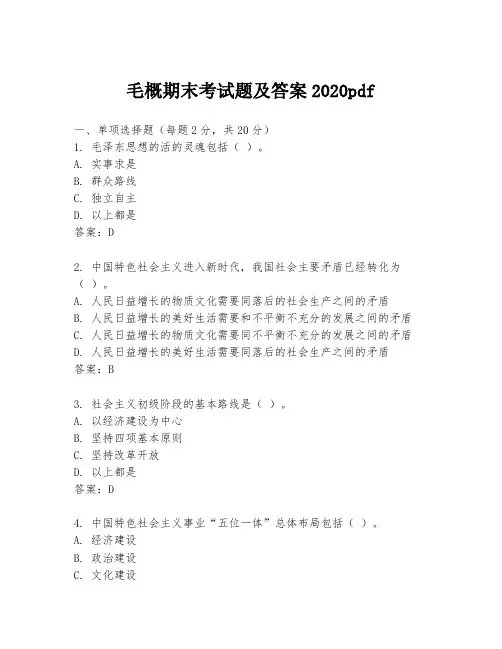 毛概期末考试题及答案 2020pdf

一、单项选择题（每题 2 分，共 20 分）
1. 毛泽东思想的活的灵魂包括（ ）。
A. 实事求是
B. 群众路线
C. 独立自主
D. 以上都是
答案：D

2. 中国特色社会主义进入新时代，我国社会主要矛盾已经转化为（ ）。
A. 人民日益增长的物质文化需要同落后的社会生产之间的矛盾
B. 人民日益增长的美好生活需要和不平衡不充分的发展之间的矛盾
C. 人民日益增长的物质文化需要同不平衡不充分的发展之间的矛盾
D. 人民日益增长的美好生活需要同落后的社会生产之间的矛盾
答案：B

3. 社会主义初级阶段的基本路线是（ ）。
A. 以经济建设为中心
B. 坚持四项基本原则
C. 坚持改革开放
D. 以上都是
答案：D

4. 中国特色社会主义事业“五位一体”总体布局包括（ ）。
A. 经济建设
B. 政治建设
C. 文化建设